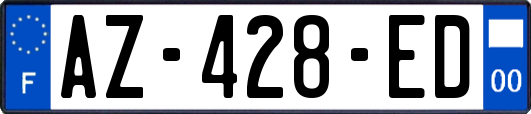 F
AZ-428-ED
00